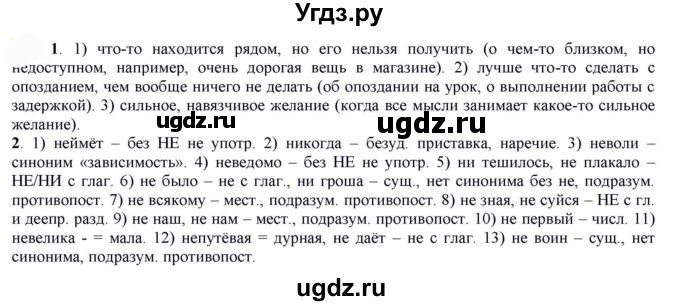 Угдз.ру

1. 1) что-то находится рядом, но его нельзя получить (о чем-то близком, но недоступном, например, очень дорогая вещь в магазине). 2) лучше что-то сделать с опозданием, чем вообще ничего не делать (об опоздании на урок, о выполнении работы с задержкой). 3) сильное, навязчивое желание (когда все мысли занимает какое-то сильное желание).

ugdz.ru ugdz.ru

2. 1) неймёт – без НЕ не употр. 2) никогда – безуд. приставка, наречие. 3) неволи – синоним «зависимость». 4) неведомо – без НЕ не употр. 5) ни тешилось, не плакало – НЕ/НИ с глаг. 6) не было – не с глаг., ни гроша – сущ., нет синонима без не, подразум. противопост. 7) не всякому – мест., подразум. противопост. 8) не зная, не суйся – НЕ с гл. и деепр. разд. 9) не наш, не нам – мест., подразум. противопост. 10) не первый – числ. 11) невелика - = мала. 12) непутёвая = дурная, не даёт – не с глаг. 13) не воин – сущ., нет синонима, подразум. противопост.

ugdz.ru